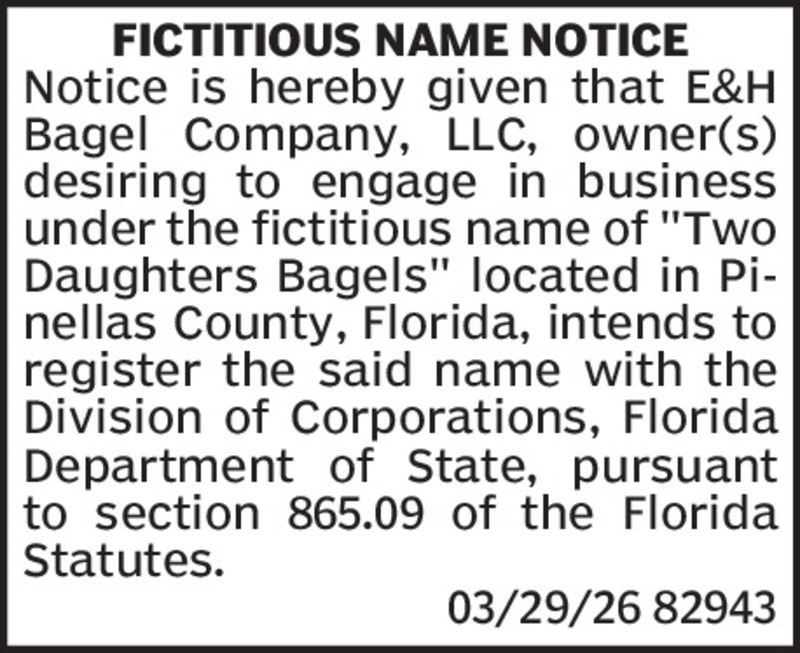 FICTITIOUS NAME NOTICE

Notice is hereby given that E&H Bagel Company, LLC, owner(s) desiring to engage in business under the fictitious name of "Two Daughters Bagels" located in Pinellas County, Florida, intends to register the said name with the Division of Corporations, Florida Department of State, pursuant to section 865.09 of the Florida Statutes.

03/29/26 82943